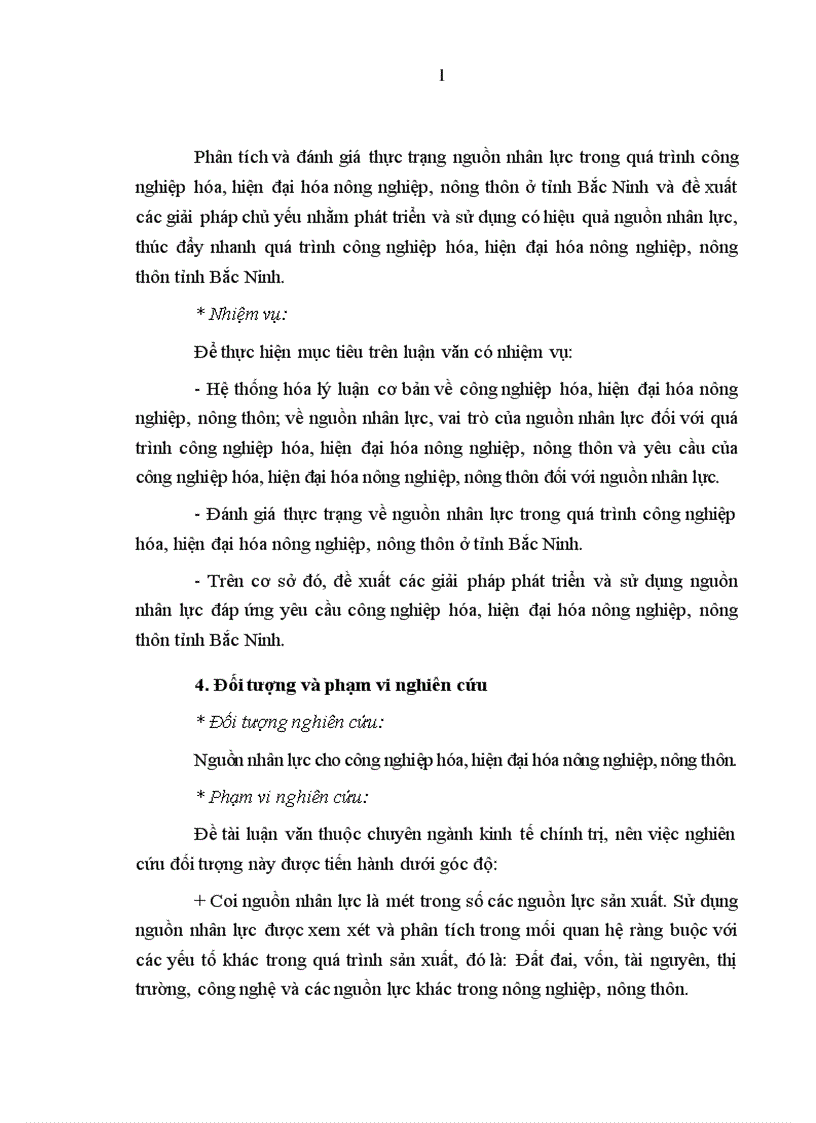 1

Phân tích và đánh giá thực trạng nguồn nhân lực trong quá trình công nghiệp hóa, hiện đại hóa nông nghiệp, nông thôn ở tỉnh Bắc Ninh và đề xuất các giải pháp chủ yếu nhằm phát triển và sử dụng có hiệu quả nguồn nhân lực, thúc đẩy nhanh quá trình công nghiệp hóa, hiện đại hóa nông nghiệp, nông thôn tỉnh Bắc Ninh.

* Nhiệm vụ:

Để thực hiện mục tiêu trên luận văn có nhiệm vụ:

- Hệ thống hóa lý luận cơ bản về công nghiệp hóa, hiện đại hóa nông nghiệp, nông thôn; về nguồn nhân lực, vai trò của nguồn nhân lực đối với quá trình công nghiệp hóa, hiện đại hóa nông nghiệp, nông thôn và yêu cầu của công nghiệp hóa, hiện đại hóa nông nghiệp, nông thôn đối với nguồn nhân lực.

- Đánh giá thực trạng về nguồn nhân lực trong quá trình công nghiệp hóa, hiện đại hóa nông nghiệp, nông thôn ở tỉnh Bắc Ninh.

- Trên cơ sở đó, đề xuất các giải pháp phát triển và sử dụng nguồn nhân lực đáp ứng yêu cầu công nghiệp hóa, hiện đại hóa nông nghiệp, nông thôn tỉnh Bắc Ninh.

4. Đối tượng và phạm vi nghiên cứu

* Đối tượng nghiên cứu:

Nguồn nhân lực cho công nghiệp hóa, hiện đại hóa nông nghiệp, nông thôn.

* Phạm vi nghiên cứu:

Đề tài luận văn thuộc chuyên ngành kinh tế chính trị, nên việc nghiên cứu đối tượng này được tiến hành dưới góc độ:

+ Coi nguồn nhân lực là mét trong số các nguồn lực sản xuất. Sử dụng nguồn nhân lực được xem xét và phân tích trong mối quan hệ ràng buộc với các yếu tố khác trong quá trình sản xuất, đó là: Đất đai, vốn, tài nguyên, thị trường, công nghệ và các nguồn lực khác trong nông nghiệp, nông thôn.